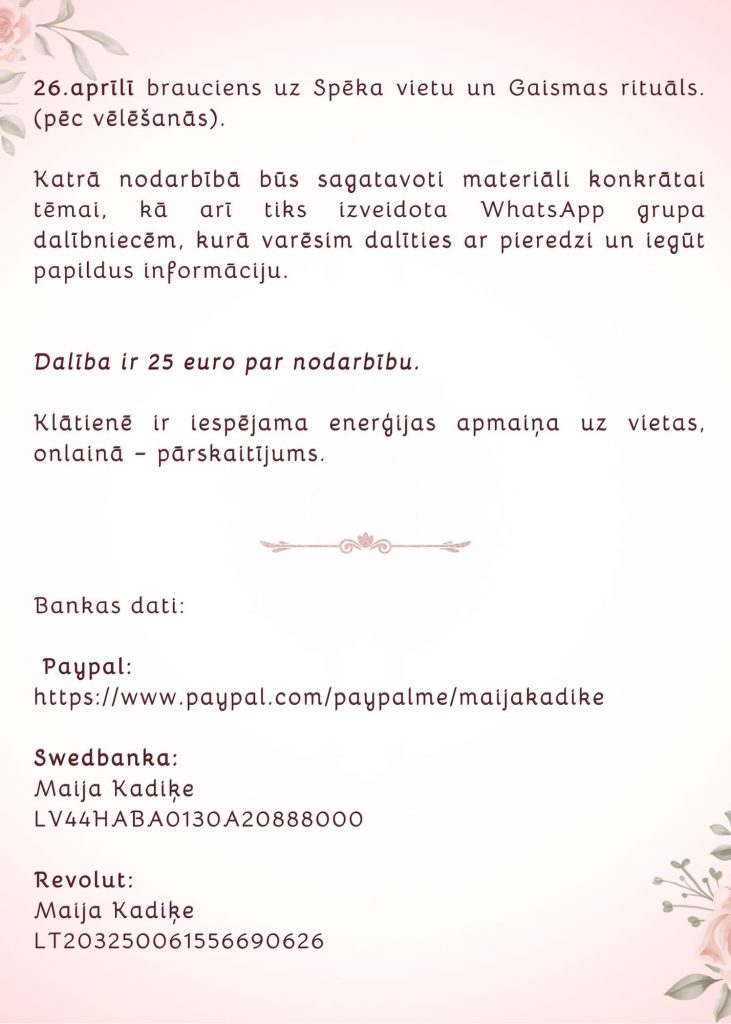 26.aprīlī brauciens uz Spēka vietu un Gaismas rituāls. (pēc vēlēšanās).

Katrā nodarbībā būs sagatavoti materiāli konkrātai tēmai, kā arī tiks izveidota WhatsApp grupa dalībniecēm, kurā varēsim dalīties ar pieredzi un iegūt papildus informāciju.

Dalība ir 25 euro par nodarbību.

Klātienē ir iespējama enerģijas apmaiņa uz vietas, onlainā – pārskaitījums.

Bankas dati:

Paypal:
https://www.paypal.com/paypalme/maijakadike

Swedbanka:
Maija Kadiķe
LV44HABA0130A20888000

Revolut:
Maija Kadiķe
LT203250061556690626